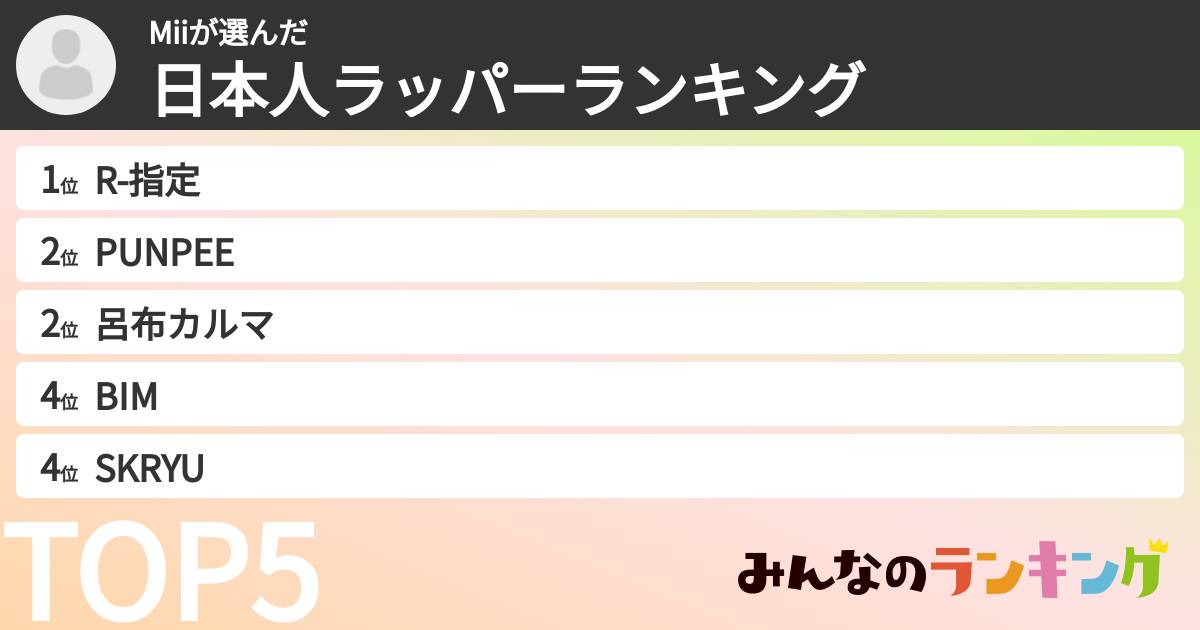 Miiが選んだ
日本人ラッパーランキング

1位 R-指定
2位 PUNPEE
2位 呂布カルマ
4位 BIM
4位 SKRYU

TOP5

みんなのランキング